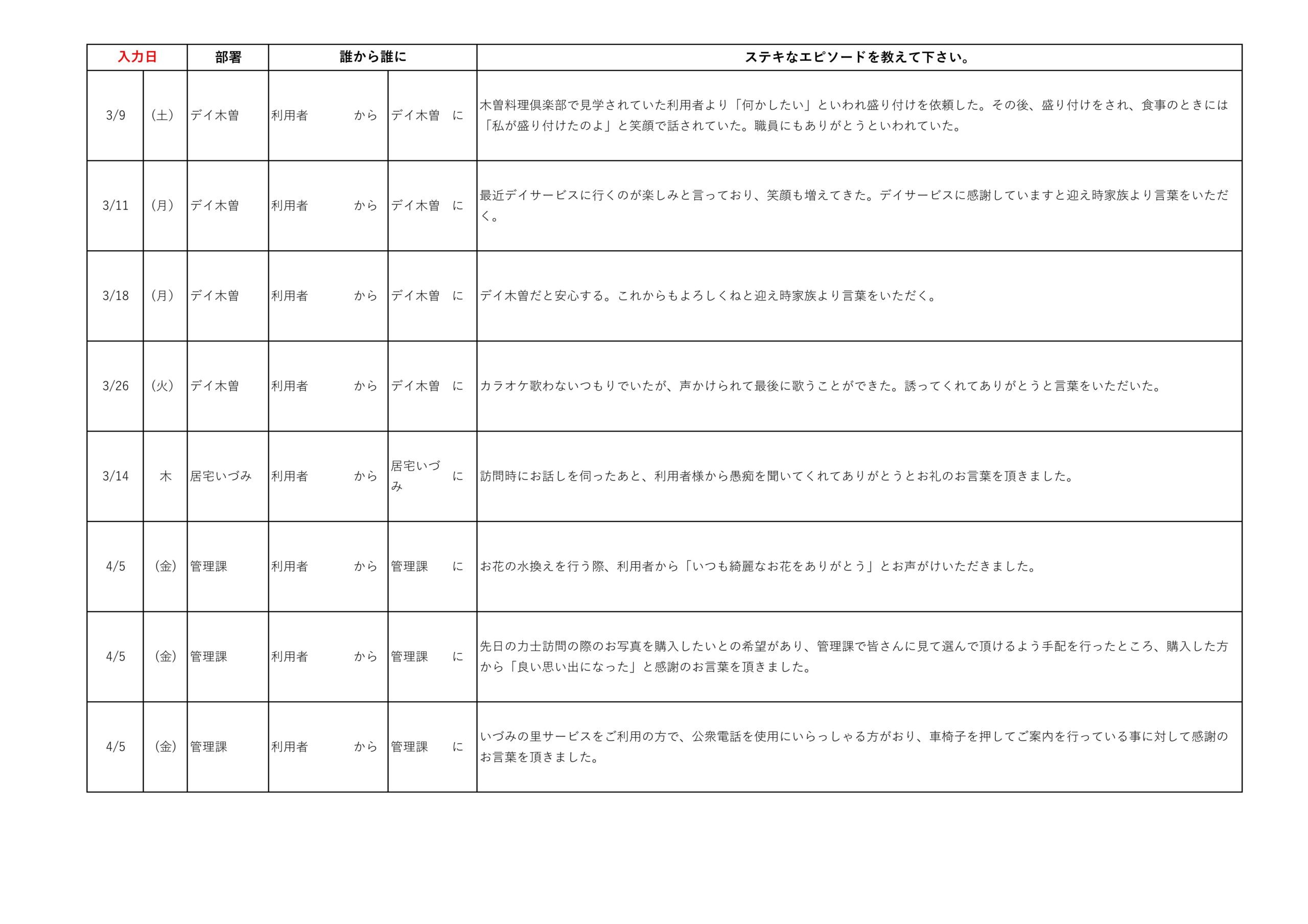 | 入力日 | | 部署 | 誰から誰に | | ステキなエピソードを教えて下さい。 |
|---|---|---|---|---|---|
| 3/9 | （土） | デイ木曽 | 利用者　から | デイ木曽　に | 木曽料理倶楽部で見学されていた利用者より「何かしたい」といわれ盛り付けを依頼した。その後、盛り付けをされ、食事のときには「私が盛り付けたのよ」と笑顔で話されていた。職員にもありがとうといわれていた。 |
| 3/11 | （月） | デイ木曽 | 利用者　から | デイ木曽　に | 最近デイサービスに行くのが楽しみと言っており、笑顔も増えてきた。デイサービスに感謝していますと迎え時家族より言葉をいただく。 |
| 3/18 | （月） | デイ木曽 | 利用者　から | デイ木曽　に | デイ木曽だと安心する。これからもよろしくねと迎え時家族より言葉をいただく。 |
| 3/26 | （火） | デイ木曽 | 利用者　から | デイ木曽　に | カラオケ歌わないつもりでいたが、声かけられて最後に歌うことができた。誘ってくれてありがとうと言葉をいただいた。 |
| 3/14 | 木 | 居宅いづみ | 利用者　から | 居宅いづみ　に | 訪問時にお話しを伺ったあと、利用者様から愚痴を聞いてくれてありがとうとお礼のお言葉を頂きました。 |
| 4/5 | （金） | 管理課 | 利用者　から | 管理課　に | お花の水換えを行う際、利用者から「いつも綺麗なお花をありがとう」とお声がけいただきました。 |
| 4/5 | （金） | 管理課 | 利用者　から | 管理課　に | 先日の力士訪問の際のお写真を購入したいとの希望があり、管理課で皆さんに見て選んで頂けるよう手配を行ったところ、購入した方から「良い思い出になった」と感謝のお言葉を頂きました。 |
| 4/5 | （金） | 管理課 | 利用者　から | 管理課　に | いづみの里サービスをご利用の方で、公衆電話を使用にいらっしゃる方がおり、車椅子を押してご案内を行っている事に対して感謝のお言葉を頂きました。 |